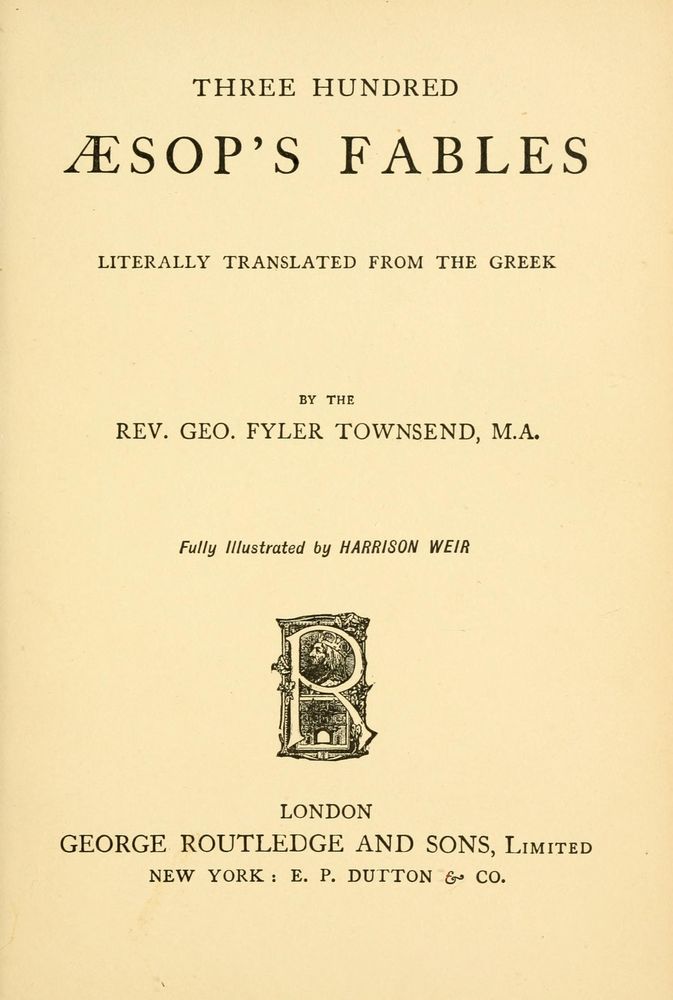 THREE HUNDRED
ÆSOP'S FABLES

LITERALLY TRANSLATED FROM THE GREEK

BY THE
REV. GEO. FYLER TOWNSEND, M.A.

Fully Illustrated by HARRISON WEIR

R

LONDON
GEORGE ROUTLEDGE AND SONS, LIMITED
NEW YORK: E. P. DUTTON & CO.